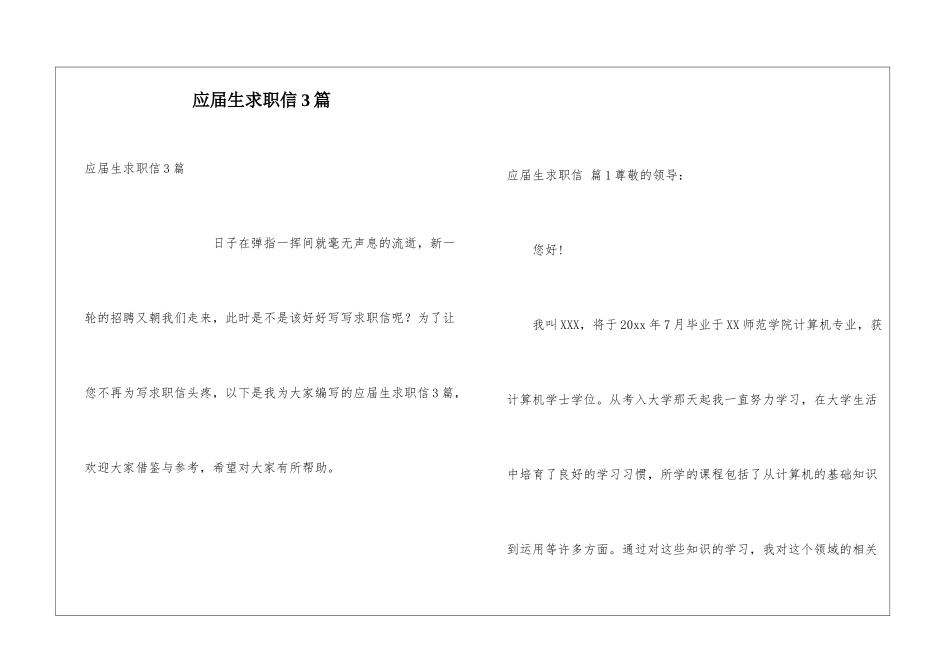 应届生求职信3篇

应届生求职信3篇

日子在弹指一挥间就毫无声息的流逝，新一轮的招聘又朝我们走来，此时是不是该好好写写求职信呢？为了让您不再为写求职信头疼，以下是我为大家编写的应届生求职信3篇，欢迎大家借鉴与参考，希望对大家有所帮助。

应届生求职信 篇1尊敬的领导：

您好！

我叫XXX，将于20xx年7月毕业于XX师范学院计算机专业，获计算机学士学位。从考入大学那天起我一直努力学习，在大学生活中培育了良好的学习习惯，所学的课程包括了从计算机的基础知识到运用等许多方面。通过对这些知识的学习，我对这个领域的相关